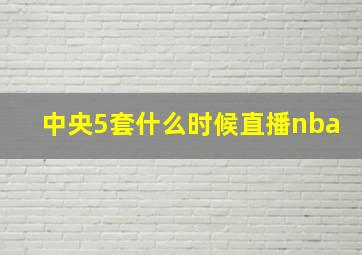 中央5套什么时候直播nba